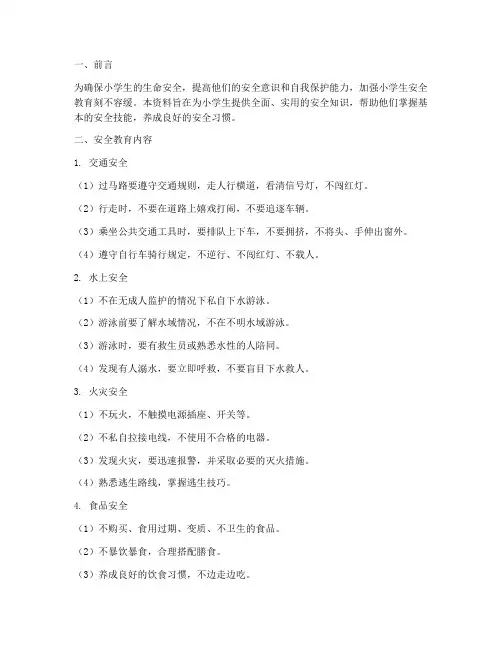 一、前言

为确保小学生的生命安全，提高他们的安全意识和自我保护能力，加强小学生安全教育刻不容缓。本资料旨在为小学生提供全面、实用的安全知识，帮助他们掌握基本的安全技能，养成良好的安全习惯。

二、安全教育内容

1. 交通安全

（1）过马路要遵守交通规则，走人行横道，看清信号灯，不闯红灯。

（2）行走时，不要在道路上嬉戏打闹，不要追逐车辆。

（3）乘坐公共交通工具时，要排队上下车，不要拥挤，不将头、手伸出窗外。

（4）遵守自行车骑行规定，不逆行、不闯红灯、不载人。

2. 水上安全

（1）不在无成人监护的情况下私自下水游泳。

（2）游泳前要了解水域情况，不在不明水域游泳。

（3）游泳时，要有救生员或熟悉水性的人陪同。

（4）发现有人溺水，要立即呼救，不要盲目下水救人。

3. 火灾安全

（1）不玩火，不触摸电源插座、开关等。

（2）不私自拉接电线，不使用不合格的电器。

（3）发现火灾，要迅速报警，并采取必要的灭火措施。

（4）熟悉逃生路线，掌握逃生技巧。

4. 食品安全

（1）不购买、食用过期、变质、不卫生的食品。

（2）不暴饮暴食，合理搭配膳食。

（3）养成良好的饮食习惯，不边走边吃。